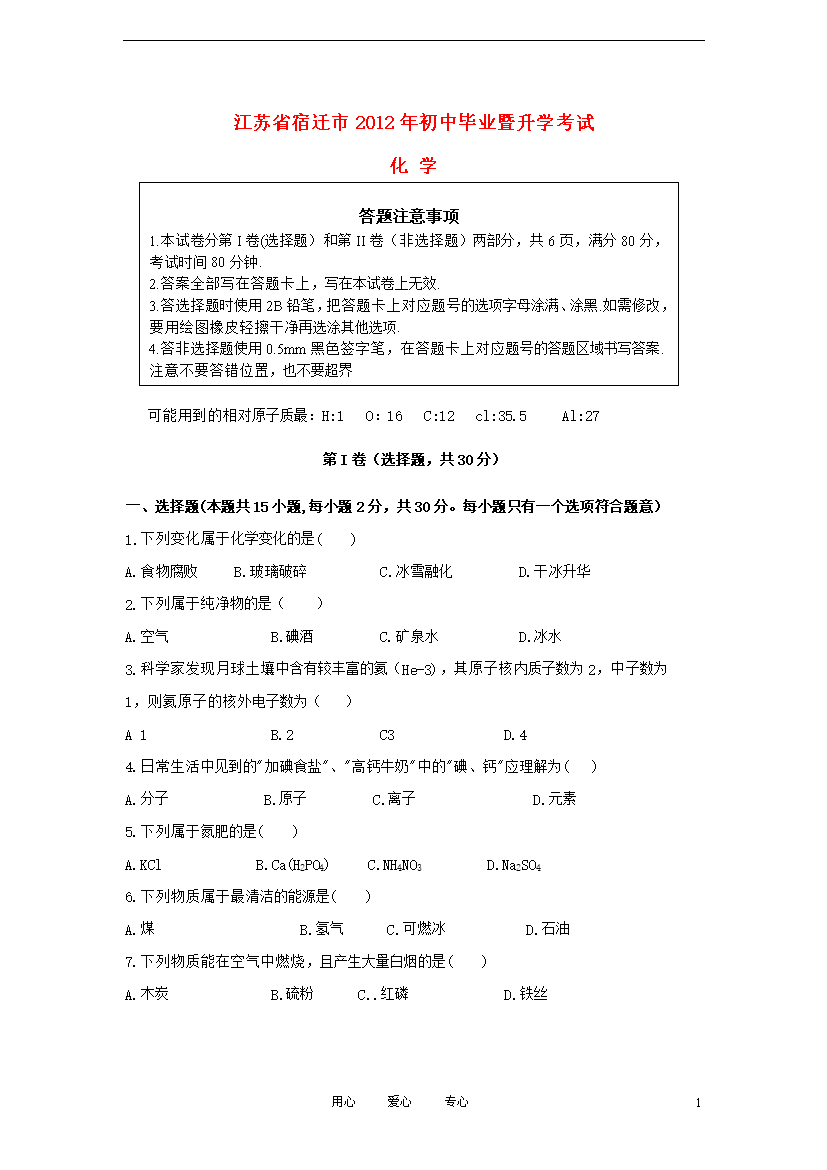 江苏省宿迁市 2012 年初中毕业暨升学考试

化 学

答题注意事项

1.本试卷分第 I 卷(选择题）和第 II 卷（非选择题）两部分，共 6 页，满分 80 分，考试时间 80 分钟.
2.答案全部写在答题卡上，写在本试卷上无效.
3.答选择题时使用 2B 铅笔，把答题卡上对应题号的选项字母涂满、涂黑.如需修改，要用绘图橡皮轻擦干净再选涂其他选项.
4.答非选择题使用 0.5mm 黑色签字笔，在答题卡上对应题号的答题区域书写答案.注意不要答错位置，也不要超界

可能用到的相对原子质最：H:1　O:16　C:12　cl:35.5　Al:27

第 I 卷（选择题，共 30 分）

一、选择题(本题共 15 小题，每小题 2 分，共 30 分。每小题只有一个选项符合题意)

1.下列变化属于化学变化的是（　）

A.食物腐败　B.玻璃破碎　C.冰雪融化　D.干冰升华

2.下列属于纯净物的是（　）

A.空气　B.碘酒　C.矿泉水　D.冰水

3.科学家发现月球土壤中含有较丰富的氦（He-3)，其原子核内质子数为 2，中子数为 1，则氦原子的核外电子数为（　）

A 1　B.2　C3　D.4

4.日常生活中见到的"加碘食盐"、"高钙牛奶"中的"碘、钙"应理解为（　）

A.分子　B.原子　C.离子　D.元素

5.下列属于氮肥的是(　)

A.KCl　B.$Ca(H_2PO_4)$　C.$NH_4NO_3$　D.$Na_2SO_4$

6.下列物质属于最清洁的能源是(　)

A.煤　B.氢气　C.可燃冰　D.石油

7.下列物质能在空气中燃烧，且产生大量白烟的是（　）

A.木炭　B.硫粉　C..红磷　D.铁丝

用心　爱心　专心　1